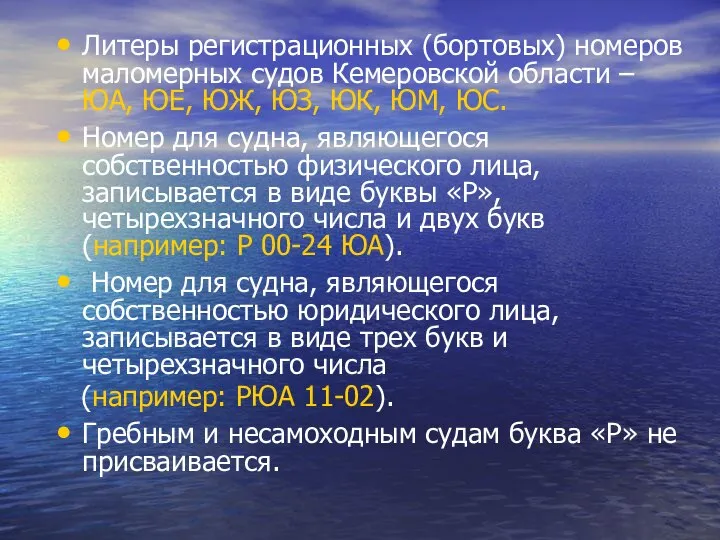 • Литеры регистрационных (бортовых) номеров маломерных судов Кемеровской области – ЮА, ЮЕ, ЮЖ, ЮЗ, ЮК, ЮМ, ЮС.

• Номер для судна, являющегося собственностью физического лица, записывается в виде буквы «Р», четырехзначного числа и двух букв (например: Р 00-24 ЮА).

• Номер для судна, являющегося собственностью юридического лица, записывается в виде трех букв и четырехзначного числа (например: РЮА 11-02).

• Гребным и несамоходным судам буква «Р» не присваивается.